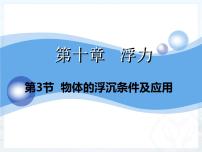 第十章　浮力

第3节 物体的浮沉条件及应用